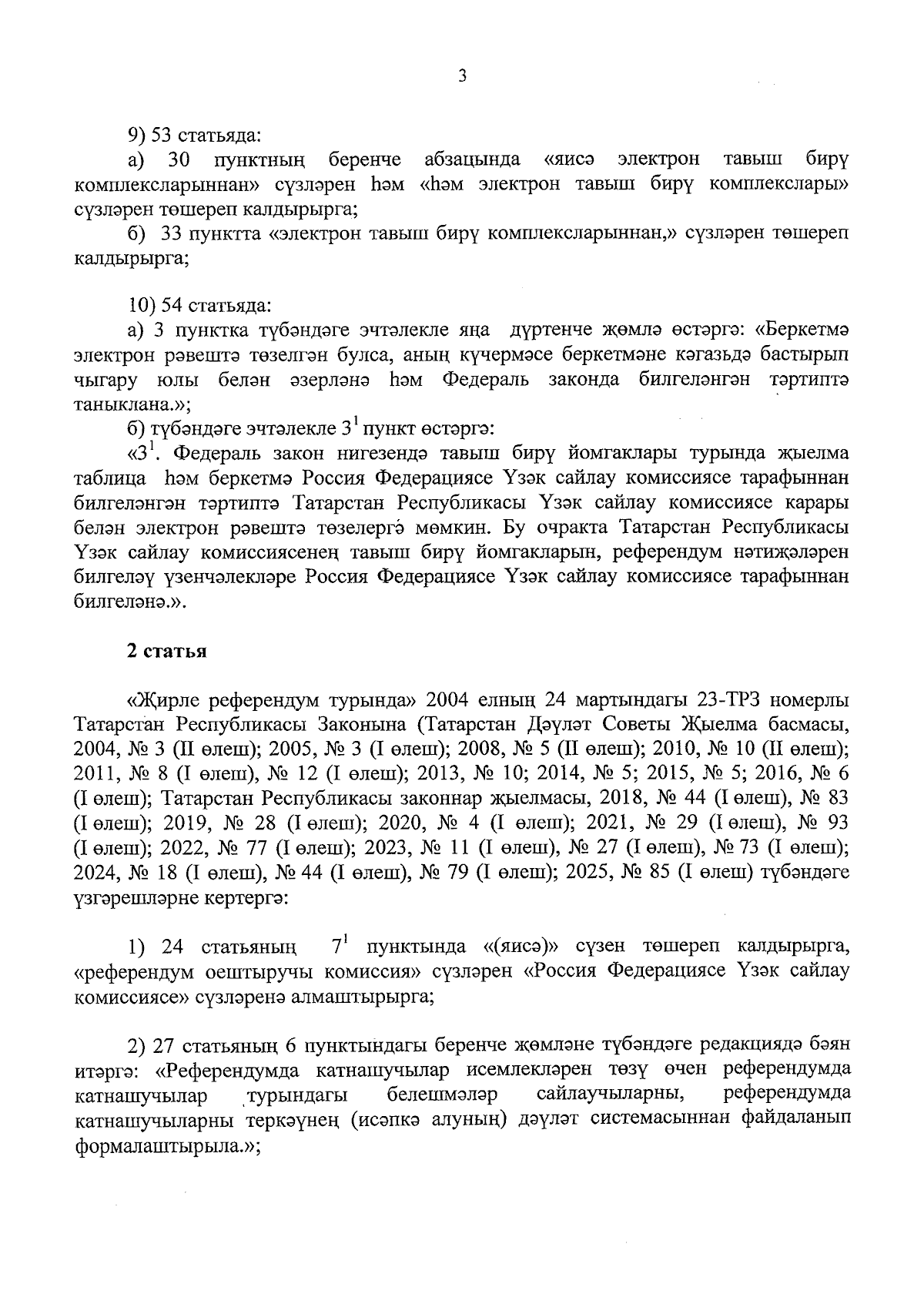 3

9) 53 статьяда:

а) 30 пунктның беренче абзацында «яисә электрон тавыш бирү комплексларыннан» сүзләрен һәм «һәм электрон тавыш бирү комплекслары» сүзләрен төшереп калдырырга;

б) 33 пунктта «электрон тавыш бирү комплексларыннан,» сүзләрен төшереп калдырырга;

10) 54 статьяда:

а) 3 пунктка түбәндәге эчтәлекле яңа дүртенче җөмлә өстәргә: «Беркетмә электрон рәвештә төзелгән булса, аның күчермәсе беркетмәне кәгазьдә бастырып чыгару юлы белән әзерләнә һәм Федераль законда билгеләнгән тәртиптә таныклана.»;

б) түбәндәге эчтәлекле $3^{1}$ пункт өстәргә:

«$3^{1}$. Федераль закон нигезендә тавыш бирү йомгаклары турында җыелма таблица һәм беркетмә Россия Федерациясе Үзәк сайлау комиссиясе тарафыннан билгеләнгән тәртиптә Татарстан Республикасы Үзәк сайлау комиссиясе карары белән электрон рәвештә төзелергә мөмкин. Бу очракта Татарстан Республикасы Үзәк сайлау комиссиясенең тавыш бирү йомгакларын, референдум нәтиҗәләрен билгеләү үзенчәлекләре Россия Федерациясе Үзәк сайлау комиссиясе тарафыннан билгеләнә.».

2 статья

«Җирле референдум турында» 2004 елның 24 мартындагы 23-ТРЗ номерлы Татарстан Республикасы Законына (Татарстан Дәүләт Советы Җыелма басмасы, 2004, № 3 (II өлеш); 2005, № 3 (I өлеш); 2008, № 5 (II өлеш); 2010, № 10 (II өлеш); 2011, № 8 (I өлеш), № 12 (I өлеш); 2013, № 10; 2014, № 5; 2015, № 5; 2016, № 6 (I өлеш); Татарстан Республикасы законнар җыелмасы, 2018, № 44 (I өлеш), № 83 (I өлеш); 2019, № 28 (I өлеш); 2020, № 4 (I өлеш); 2021, № 29 (I өлеш), № 93 (I өлеш); 2022, № 77 (I өлеш); 2023, № 11 (I өлеш), № 27 (I өлеш), № 73 (I өлеш); 2024, № 18 (I өлеш), № 44 (I өлеш), № 79 (I өлеш); 2025, № 85 (I өлеш) түбәндәге үзгәрешләрне кертергә:

1) 24 статьяның $7^{1}$ пунктында «(яисә)» сүзен төшереп калдырырга, «референдум оештыручы комиссия» сүзләрен «Россия Федерациясе Үзәк сайлау комиссиясе» сүзләренә алмаштырырга;

2) 27 статьяның 6 пунктындагы беренче җөмләне түбәндәге редакциядә бәян итәргә: «Референдумда катнашучылар исемлекләрен төзү өчен референдумда катнашучылар турындагы белешмәләр сайлаучыларны, референдумда катнашучыларны теркәүнең (исәпкә алуның) дәүләт системасыннан файдаланып формалаштырыла.»;